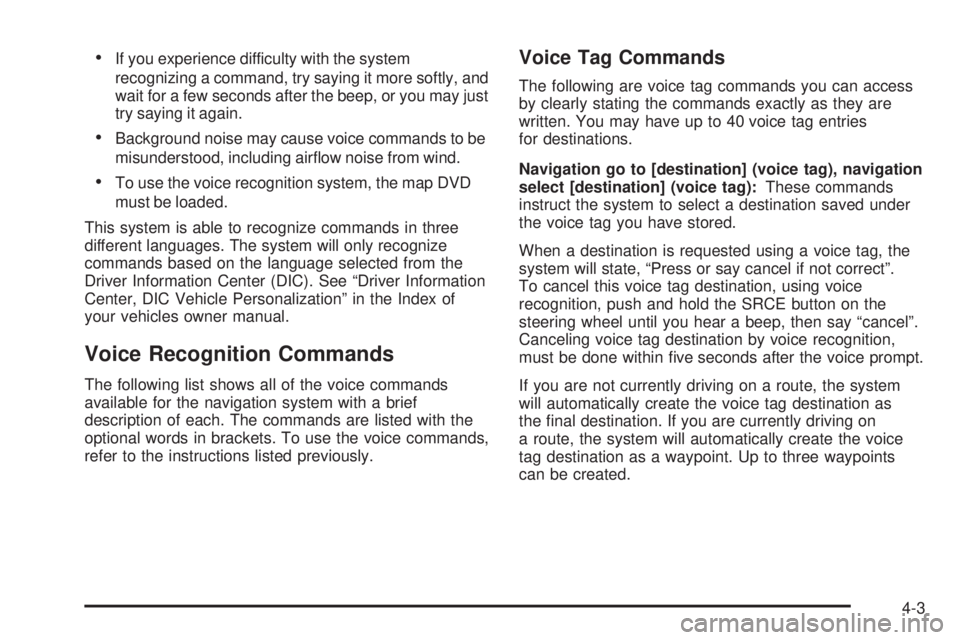 • If you experience difficulty with the system recognizing a command, try saying it more softly, and wait for a few seconds after the beep, or you may just try saying it again.

• Background noise may cause voice commands to be misunderstood, including airflow noise from wind.

• To use the voice recognition system, the map DVD must be loaded.

This system is able to recognize commands in three different languages. The system will only recognize commands based on the language selected from the Driver Information Center (DIC). See “Driver Information Center, DIC Vehicle Personalization” in the Index of your vehicles owner manual.

Voice Recognition Commands

The following list shows all of the voice commands available for the navigation system with a brief description of each. The commands are listed with the optional words in brackets. To use the voice commands, refer to the instructions listed previously.

Voice Tag Commands

The following are voice tag commands you can access by clearly stating the commands exactly as they are written. You may have up to 40 voice tag entries for destinations.

Navigation go to [destination] (voice tag), navigation select [destination] (voice tag): These commands instruct the system to select a destination saved under the voice tag you have stored.

When a destination is requested using a voice tag, the system will state, “Press or say cancel if not correct”. To cancel this voice tag destination, using voice recognition, push and hold the SRCE button on the steering wheel until you hear a beep, then say “cancel”. Canceling voice tag destination by voice recognition, must be done within five seconds after the voice prompt.

If you are not currently driving on a route, the system will automatically create the voice tag destination as the final destination. If you are currently driving on a route, the system will automatically create the voice tag destination as a waypoint. Up to three waypoints can be created.

4-3

carmanualsonline.info